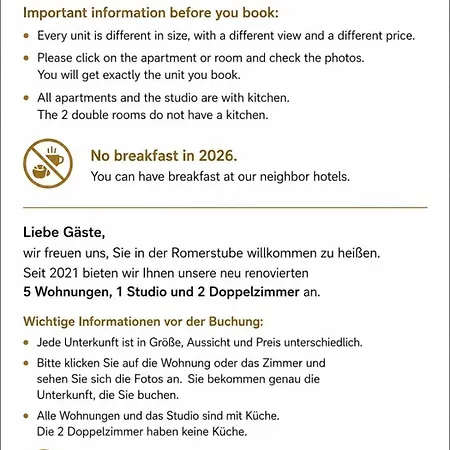 Important information before you book:

• Every unit is different in size, with a different view and a different price.

• Please click on the apartment or room and check the photos. You will get exactly the unit you book.

• All apartments and the studio are with kitchen. The 2 double rooms do not have a kitchen.

No breakfast in 2026.

You can have breakfast at our neighbor hotels.

Liebe Gäste,

wir freuen uns, Sie in der Romerstube willkommen zu heißen. Seit 2021 bieten wir Ihnen unsere neu renovierten 5 Wohnungen, 1 Studio und 2 Doppelzimmer an.

Wichtige Informationen vor der Buchung:

• Jede Unterkunft ist in Größe, Aussicht und Preis unterschiedlich.

• Bitte klicken Sie auf die Wohnung oder das Zimmer und sehen Sie sich die Fotos an. Sie bekommen genau die Unterkunft, die Sie buchen.

• Alle Wohnungen und das Studio sind mit Küche. Die 2 Doppelzimmer haben keine Küche.